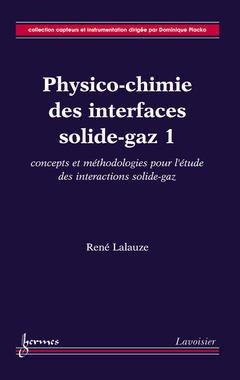 collection capteurs et instrumentation dirigée par Dominique Placko

Physico-chimie des interfaces solide-gaz 1

concepts et méthodologies pour l'étude des interactions solide-gaz

René Lalauze

hermes

Lavoisier